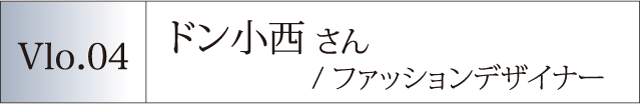 Vlo.04

ドン小西 さん
/ ファッションデザイナー